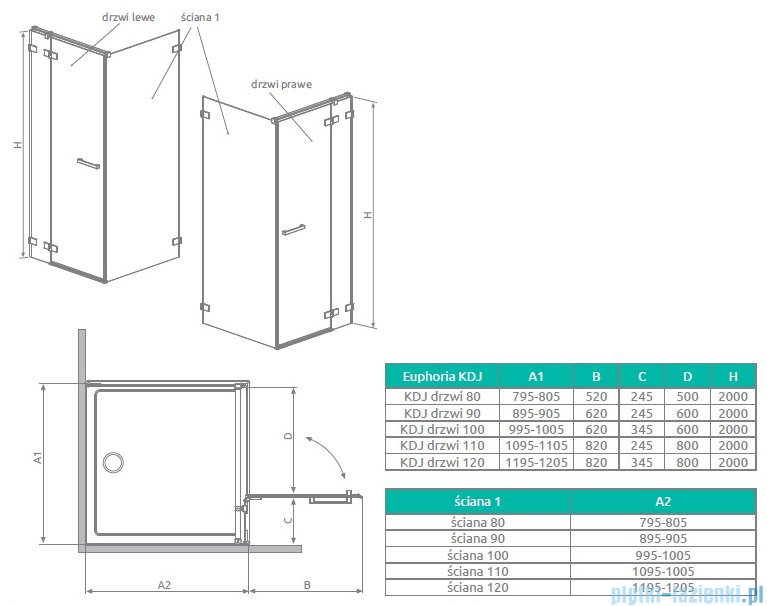 drzwi lewe
ściana 1
drzwi prawe
H
H
A1
D
C
A2
B

| Euphoria KDJ | A1 | B | C | D | H |
|---|---|---|---|---|---|
| KDJ drzwi 80 | 795-805 | 520 | 245 | 500 | 2000 |
| KDJ drzwi 90 | 895-905 | 620 | 245 | 600 | 2000 |
| KDJ drzwi 100 | 995-1005 | 620 | 345 | 600 | 2000 |
| KDJ drzwi 110 | 1095-1105 | 820 | 245 | 800 | 2000 |
| KDJ drzwi 120 | 1195-1205 | 820 | 345 | 800 | 2000 |

| ściana 1 | A2 |
|---|---|
| ściana 80 | 795-805 |
| ściana 90 | 895-905 |
| ściana 100 | 995-1005 |
| ściana 110 | 1095-1005 |
| ściana 120 | 1195-1205 |

plytki-lazienki.pl